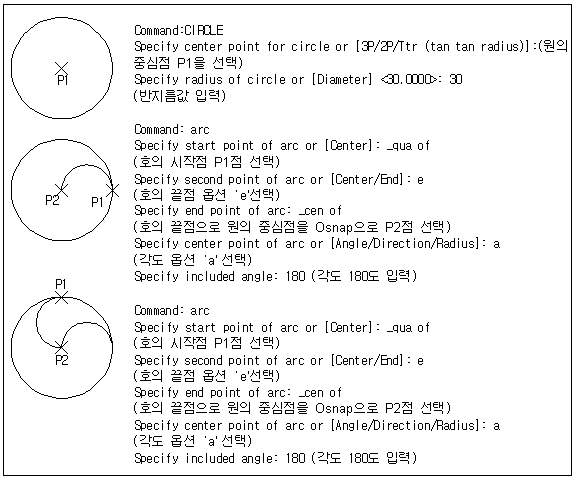 P1

Command:CIRCLE
Specify center point for circle or [3P/2P/Ttr (tan tan radius)]:(원의 중심점 P1을 선택)
Specify radius of circle or [Diameter] <30.0000>: 30
(반지름값 입력)

P2
P1

Command: arc
Specify start point of arc or [Center]: _qua of
(호의 시작점 P1점 선택)
Specify second point of arc or [Center/End]: e
(호의 끝점 옵션 'e'선택)
Specify end point of arc: _cen of
(호의 끝점으로 원의 중심점을 Osnap으로 P2점 선택)
Specify center point of arc or [Angle/Direction/Radius]: a
(각도 옵션 'a'선택)
Specify included angle: 180 (각도 180도 입력)

P1
P2

Command: arc
Specify start point of arc or [Center]: _qua of
(호의 시작점 P1점 선택)
Specify second point of arc or [Center/End]: e
(호의 끝점 옵션 'e'선택)
Specify end point of arc: _cen of
(호의 끝점으로 원의 중심점을 Osnap으로 P2점 선택)
Specify center point of arc or [Angle/Direction/Radius]: a
(각도 옵션 'a'선택)
Specify included angle: 180 (각도 180도 입력)